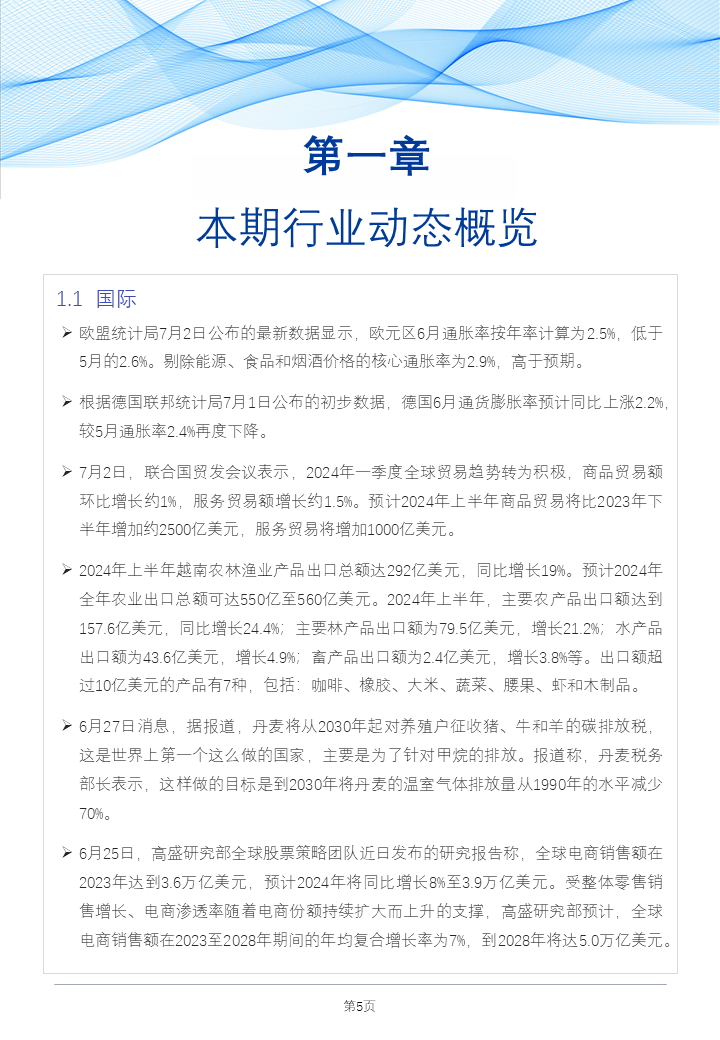 第一章

本期行业动态概览

1.1 国际

➢ 欧盟统计局7月2日公布的最新数据显示，欧元区6月通胀率按年率计算为2.5%，低于5月的2.6%。剔除能源、食品和烟酒价格的核心通胀率为2.9%，高于预期。

➢ 根据德国联邦统计局7月1日公布的初步数据，德国6月通货膨胀率预计同比上涨2.2%，较5月通胀率2.4%再度下降。

➢ 7月2日，联合国贸发会议表示，2024年一季度全球贸易趋势转为积极，商品贸易额环比增长约1%，服务贸易额增长约1.5%。预计2024年上半年商品贸易将比2023年下半年增加约2500亿美元，服务贸易将增加1000亿美元。

➢ 2024年上半年越南农林渔业产品出口总额达292亿美元，同比增长19%。预计2024年全年农业出口总额可达550亿至560亿美元。2024年上半年，主要农产品出口额达到157.6亿美元，同比增长24.4%；主要林产品出口额为79.5亿美元，增长21.2%；水产品出口额为43.6亿美元，增长4.9%；畜产品出口额为2.4亿美元，增长3.8%等。出口额超过10亿美元的产品有7种，包括：咖啡、橡胶、大米、蔬菜、腰果、虾和木制品。

➢ 6月27日消息，据报道，丹麦将从2030年起对养殖户征收猪、牛和羊的碳排放税，这是世界上第一个这么做的国家，主要是为了针对甲烷的排放。报道称，丹麦税务部长表示，这样做的目标是到2030年将丹麦的温室气体排放量从1990年的水平减少70%。

➢ 6月25日，高盛研究部全球股票策略团队近日发布的研究报告称，全球电商销售额在2023年达到3.6万亿美元，预计2024年将同比增长8%至3.9万亿美元。受整体零售销售增长、电商渗透率随着电商份额持续扩大而上升的支撑，高盛研究部预计，全球电商销售额在2023至2028年期间的年均复合增长率为7%，到2028年将达5.0万亿美元。

第5页